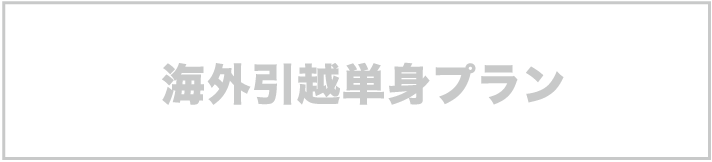 海外引越単身プラン